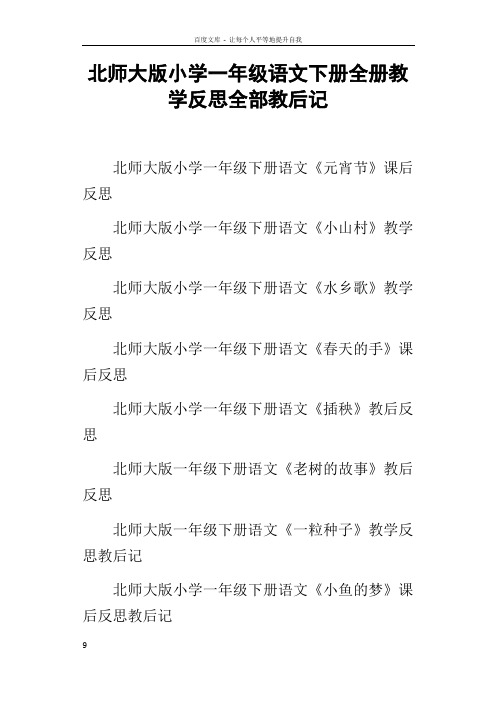 百度文库 - 让每个人平等地提升自我

北师大版小学一年级语文下册全册教学反思全部教后记

北师大版小学一年级下册语文《元宵节》课后反思

北师大版小学一年级下册语文《小山村》教学反思

北师大版小学一年级下册语文《水乡歌》教学反思

北师大版小学一年级下册语文《春天的手》课后反思

北师大版小学一年级下册语文《插秧》教后反思

北师大版一年级下册语文《老树的故事》教后反思

北师大版一年级下册语文《一粒种子》教学反思教后记

北师大版小学一年级下册语文《小鱼的梦》课后反思教后记

9